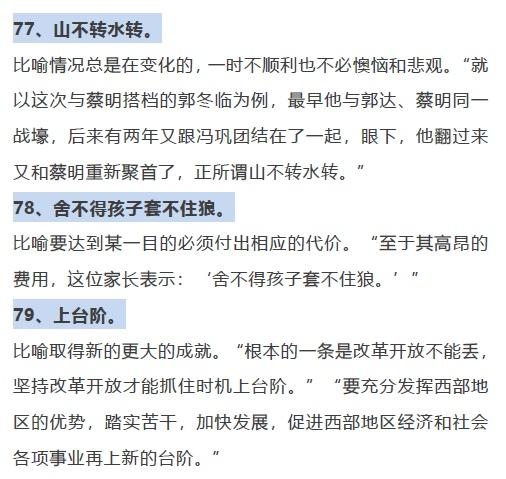 77、山不转水转。

比喻情况总是在变化的，一时不顺利也不必懊恼和悲观。“就以这次与蔡明搭档的郭冬临为例，最早他与郭达、蔡明同一战壕，后来有两年又跟冯巩团结在了一起，眼下，他翻过来又和蔡明重新聚首了，正所谓山不转水转。”

78、舍不得孩子套不住狼。

比喻要达到某一目的必须付出相应的代价。“至于其高昂的费用，这位家长表示：‘舍不得孩子套不住狼。’”

79、上台阶。

比喻取得新的更大的成就。“根本的一条是改革开放不能丢，坚持改革开放才能抓住时机上台阶。”“要充分发挥西部地区的优势，踏实苦干，加快发展，促进西部地区经济和社会各项事业再上新的台阶。”